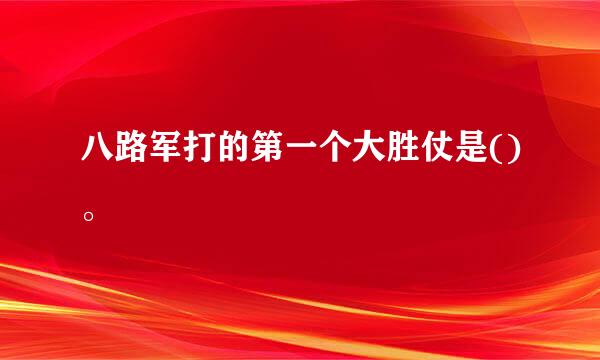 八路军打的第一个大胜仗是()。